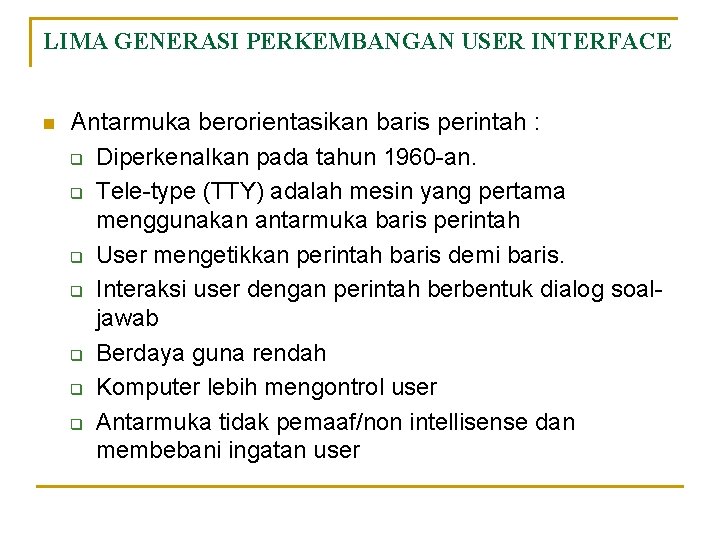 LIMA GENERASI PERKEMBANGAN USER INTERFACE

Antarmuka berorientasikan baris perintah :

Diperkenalkan pada tahun 1960-an.

Tele-type (TTY) adalah mesin yang pertama menggunakan antarmuka baris perintah

User mengetikkan perintah baris demi baris.

Interaksi user dengan perintah berbentuk dialog soal-jawab

Berdaya guna rendah

Komputer lebih mengontrol user

Antarmuka tidak pemaaf/non intellisense dan membebani ingatan user